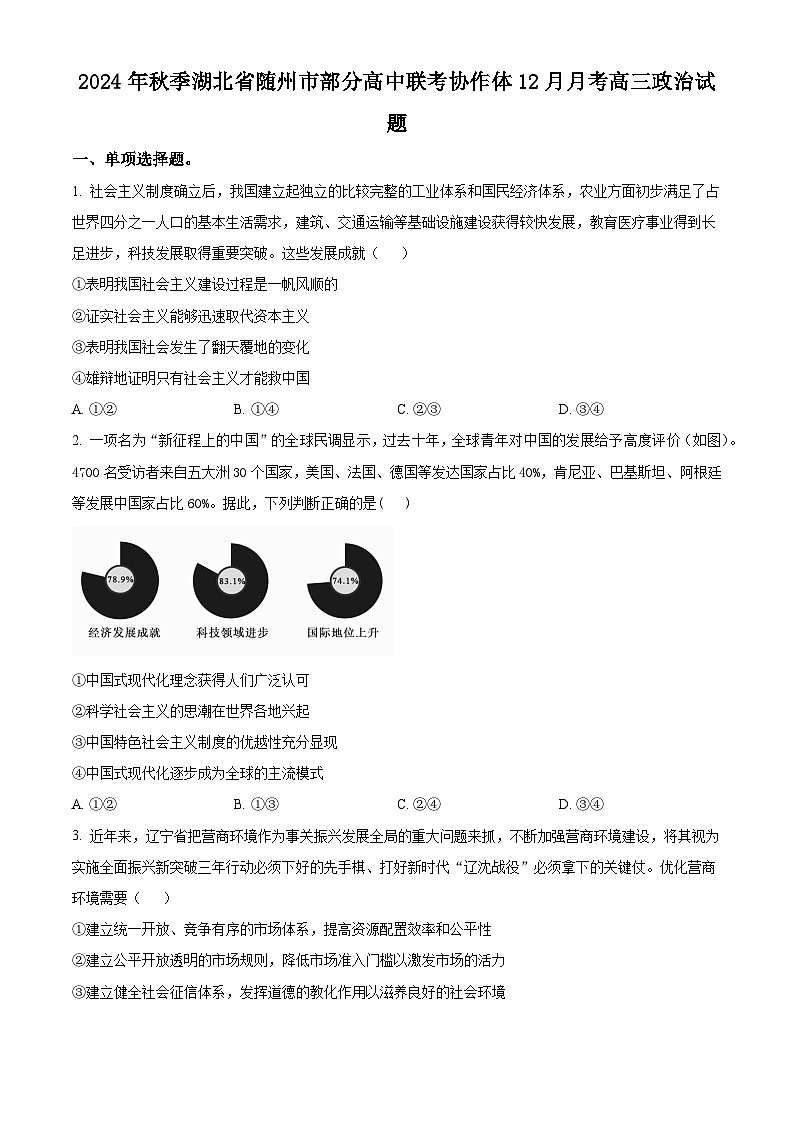 2024 年秋季湖北省随州市部分高中联考协作体 12 月月考高三政治试题

一、单项选择题。

1. 社会主义制度确立后，我国建立起独立的比较完整的工业体系和国民经济体系，农业方面初步满足了占世界四分之一人口的基本生活需求，建筑、交通运输等基础设施建设获得较快发展，教育医疗事业得到长足进步，科技发展取得重要突破。这些发展成就（　　）

①表明我国社会主义建设过程是一帆风顺的

②证实社会主义能够迅速取代资本主义

③表明我国社会发生了翻天覆地的变化

④雄辩地证明只有社会主义才能救中国

A. ①②　　B. ①④　　C. ②③　　D. ③④

2. 一项名为“新征程上的中国”的全球民调显示，过去十年，全球青年对中国的发展给予高度评价（如图）。4700 名受访者来自五大洲 30 个国家，美国、法国、德国等发达国家占比 40%，肯尼亚、巴基斯坦、阿根廷等发展中国家占比 60%。据此，下列判断正确的是（　　）

78.9%
经济发展成就

83.1%
科技领域进步

74.1%
国际地位上升

①中国式现代化理念获得人们广泛认可

②科学社会主义的思潮在世界各地兴起

③中国特色社会主义制度的优越性充分显现

④中国式现代化逐步成为全球的主流模式

A. ①②　　B. ①③　　C. ②④　　D. ③④

3. 近年来，辽宁省把营商环境作为事关振兴发展全局的重大问题来抓，不断加强营商环境建设，将其视为实施全面振兴新突破三年行动必须下好的先手棋、打好新时代“辽沈战役”必须拿下的关键仗。优化营商环境需要（　　）

①建立统一开放、竞争有序的市场体系，提高资源配置效率和公平性

②建立公平开放透明的市场规则，降低市场准入门槛以激发市场的活力

③建立健全社会征信体系，发挥道德的教化作用以滋养良好的社会环境